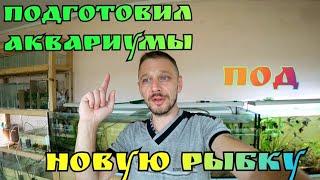 ПОДГОТОВИЛ АКВАРИУМЫ

ПОД

НОВУЮ РЫБКУ